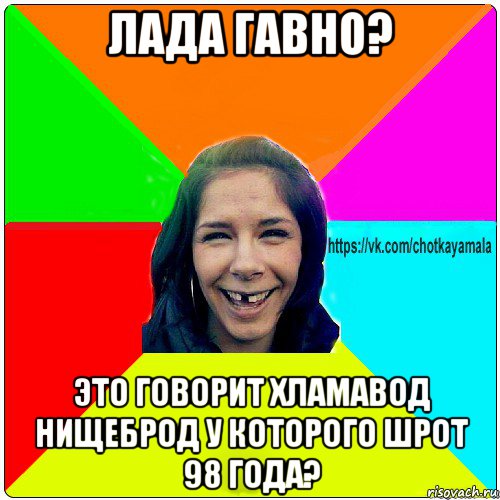 ЛАДА ГАВНО?

https://vk.com/chotkayamala

ЭТО ГОВОРИТ ХЛАМАВОД НИЩЕБРОД У КОТОРОГО ШРОТ 98 ГОДА?

risovach.ru